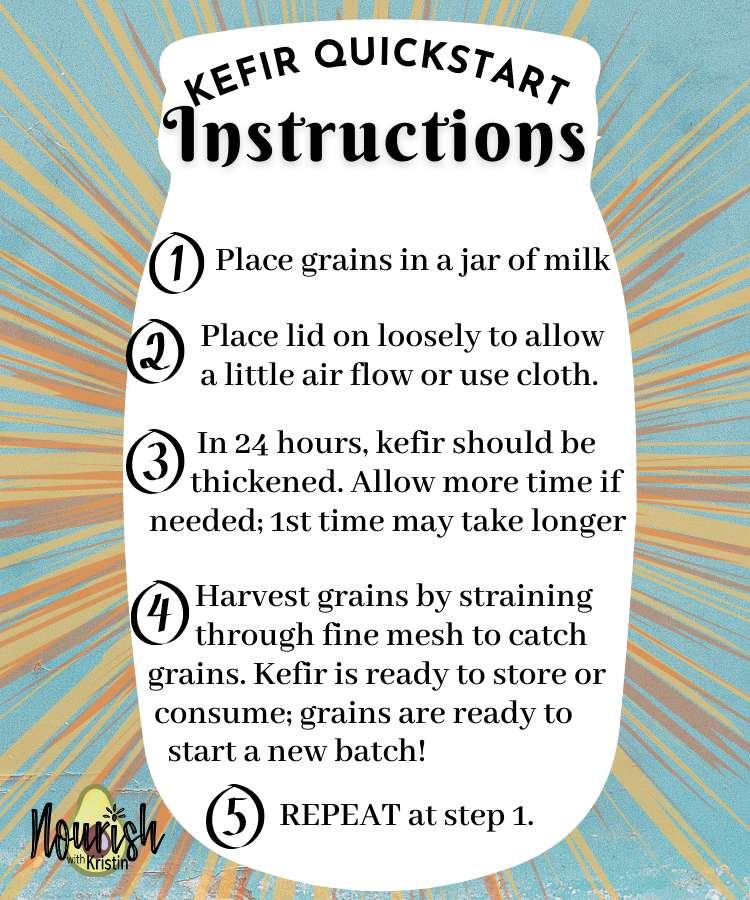 KEFIR QUICKSTART
Instructions

1 Place grains in a jar of milk

2 Place lid on loosely to allow a little air flow or use cloth.

3 In 24 hours, kefir should be thickened. Allow more time if needed; 1st time may take longer

4 Harvest grains by straining through fine mesh to catch grains. Kefir is ready to store or consume; grains are ready to start a new batch!

5 REPEAT at step 1.

Nourish with Kristin